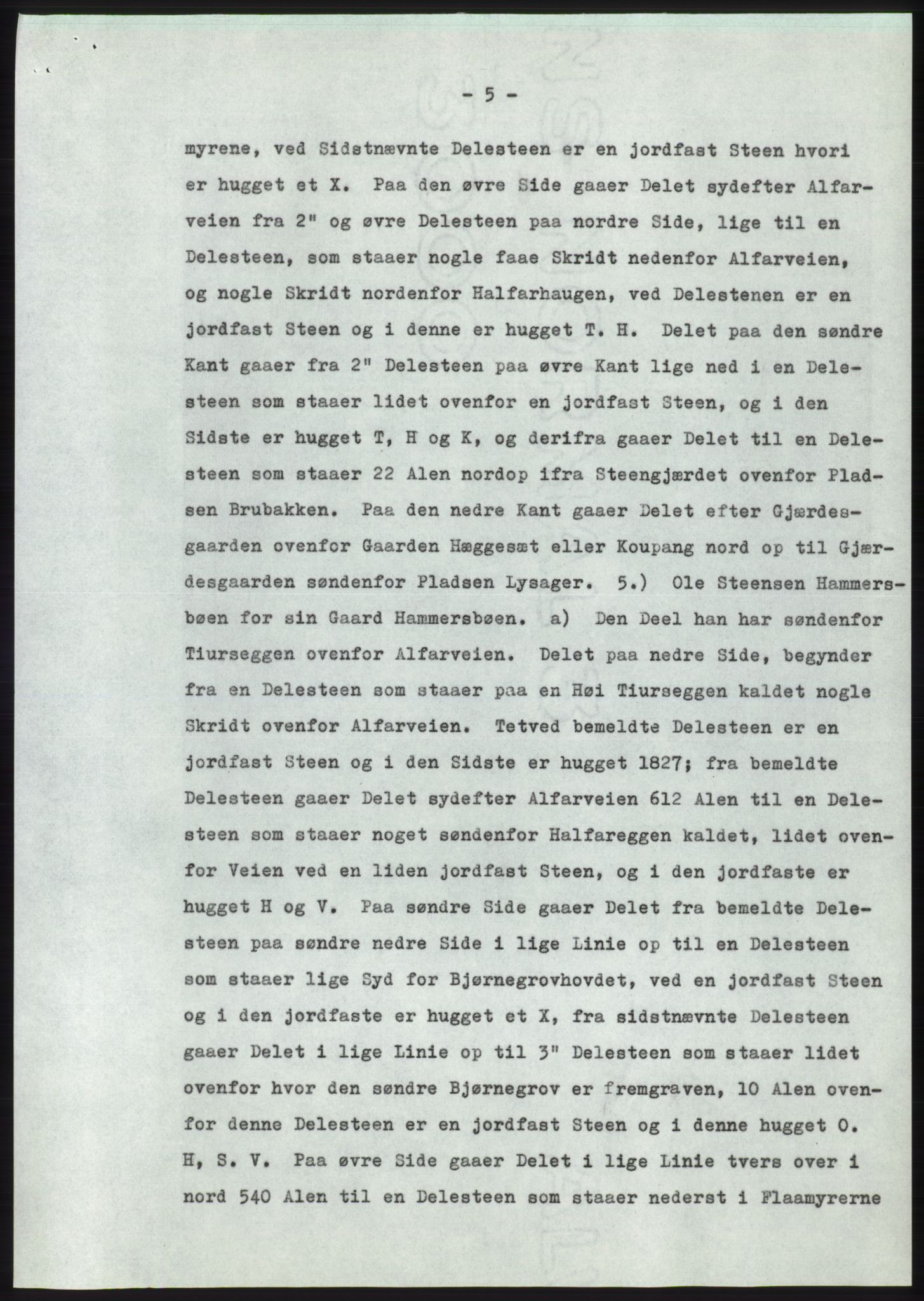 - 5 -

myrene, ved Sidstnævnte Delesteen er en jordfast Steen hvori er hugget et X. Paa den øvre Side gaaer Delet sydefter Alfarveien fra 2" og øvre Delesteen paa nordre Side, lige til en Delesteen, som staaer nogle faae Skridt nedenfor Alfarveien, og nogle Skridt nordenfor Halfarhaugen, ved Delestenen er en jordfast Steen og i denne er hugget T. H. Delet paa den søndre Kant gaaer fra 2" Delesteen paa øvre Kant lige ned i en Delesteen som staaer lidet ovenfor en jordfast Steen, og i den Sidste er hugget T, H og K, og derifra gaaer Delet til en Delesteen som staaer 22 Alen nordop ifra Steengjærdet ovenfor Pladsen Brubakken. Paa den nedre Kant gaaer Delet efter Gjærdesgaarden ovenfor Gaarden Hæggesæt eller Koupang nord op til Gjærdesgaarden søndenfor Pladsen Lysager. 5.) Ole Steensen Hammersbøen for sin Gaard Hammersbøen. a) Den Deel han har søndenfor Tiurseggen ovenfor Alfarveien. Delet paa nedre Side, begynder fra en Delesteen som staaer paa en Høi Tiurseggen kaldet nogle Skridt ovenfor Alfarveien. Tetved bemeldte Delesteen er en jordfast Steen og i den Sidste er hugget 1827; fra bemeldte Delesteen gaaer Delet sydefter Alfarveien 612 Alen til en Delesteen som staaer noget søndenfor Halfareggen kaldet, lidet ovenfor Veien ved en liden jordfast Steen, og i den jordfaste er hugget H og V. Paa søndre Side gaaer Delet fra bemeldte Delesteen paa søndre nedre Side i lige Linie op til en Delesteen som staaer lige Syd for Bjørnegrovhovdet, ved en jordfast Steen og i den jordfaste er hugget et X, fra sidstnævnte Delesteen gaaer Delet i lige Linie op til 3" Delesteen som staaer lidet ovenfor hvor den søndre Bjørnegrov er fremgraven, 10 Alen ovenfor denne Delesteen er en jordfast Steen og i denne hugget O. H, S. V. Paa øvre Side gaaer Delet i lige Linie tvers over i nord 540 Alen til en Delesteen som staaer nederst i Flaamyrerne